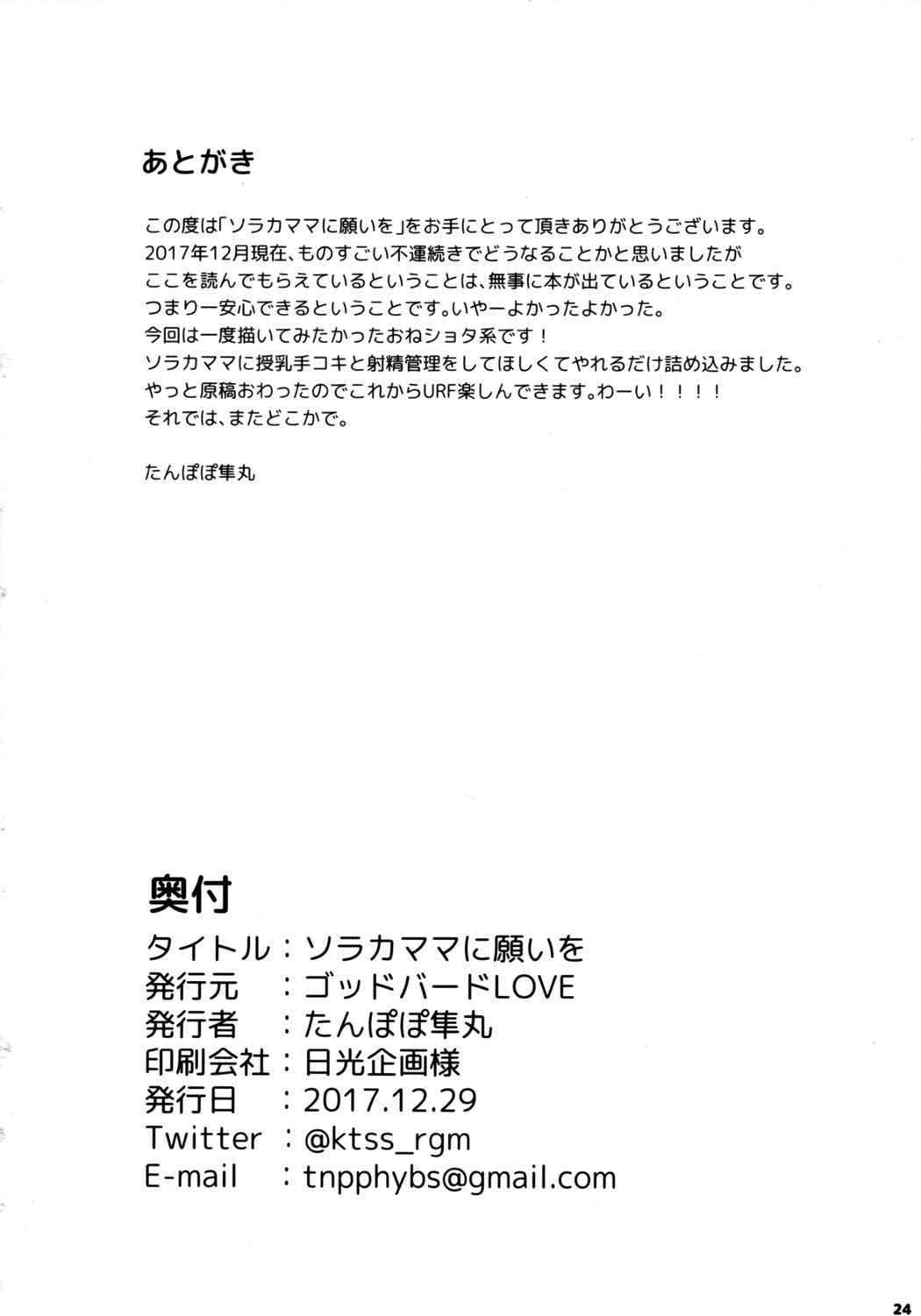 あとがき

この度は「ソラカママに願いを」をお手にとって頂きありがとうございます。
2017年12月現在、ものすごい不運続きでどうなることかと思いましたが
ここを読んでもらえているということは、無事に本が出ているということです。
つまり一安心できるということです。いやーよかったよかった。
今回は一度描いてみたかったおねショタ系です！
ソラカママに授乳手コキと射精管理をしてほしくてやれるだけ詰め込みました。
やっと原稿おわったのでこれからURF楽しんできます。わーい！！！！
それでは、またどこかで。

たんぽぽ隼丸

奥付
タイトル：ソラカママに願いを
発行元　：ゴッドバードLOVE
発行者　：たんぽぽ隼丸
印刷会社：日光企画様
発行日　：2017.12.29
Twitter ：@ktss_rgm
E-mail　：tnpphybs@gmail.com

24